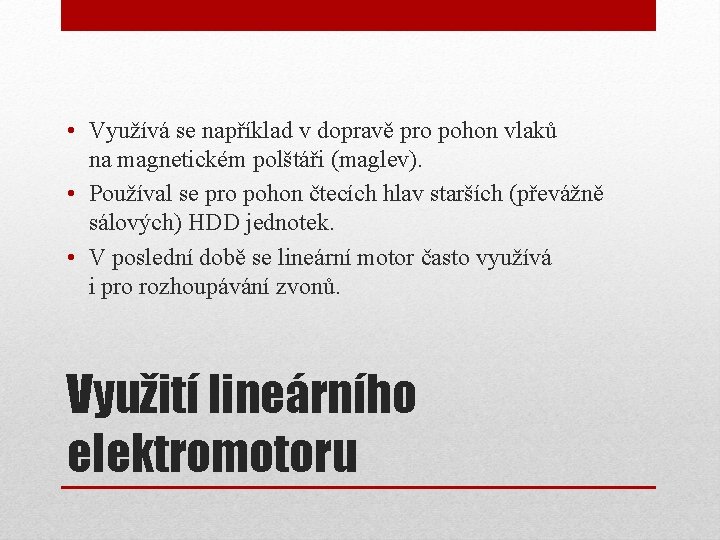 • Využívá se například v dopravě pro pohon vlaků na magnetickém polštáři (maglev).
• Používal se pro pohon čtecích hlav starších (převážně sálových) HDD jednotek.
• V poslední době se lineární motor často využívá i pro rozhoupávání zvonů.

Využití lineárního elektromotoru